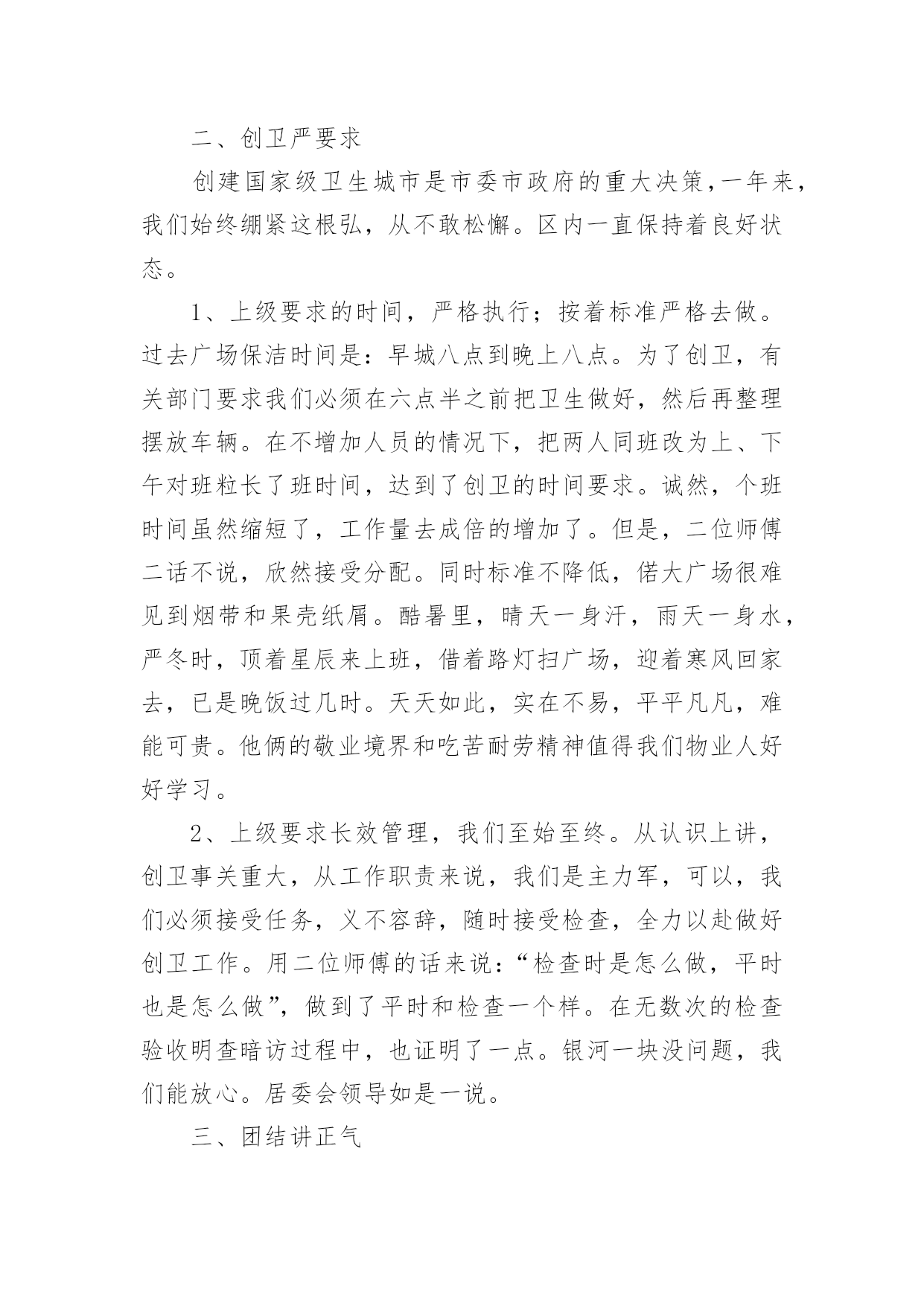 二、创卫严要求

创建国家级卫生城市是市委市政府的重大决策，一年来，我们始终绷紧这根弘，从不敢松懈。区内一直保持着良好状态。

1、上级要求的时间，严格执行；按着标准严格去做。过去广场保洁时间是：早城八点到晚上八点。为了创卫，有关部门要求我们必须在六点半之前把卫生做好，然后再整理摆放车辆。在不增加人员的情况下，把两人同班改为上、下午对班粒长了班时间，达到了创卫的时间要求。诚然，个班时间虽然缩短了，工作量去成倍的增加了。但是，二位师傅二话不说，欣然接受分配。同时标准不降低，偌大广场很难见到烟带和果壳纸屑。酷暑里，晴天一身汗，雨天一身水，严冬时，顶着星辰来上班，借着路灯扫广场，迎着寒风回家去，已是晚饭过几时。天天如此，实在不易，平平凡凡，难能可贵。他俩的敬业境界和吃苦耐劳精神值得我们物业人好好学习。

2、上级要求长效管理，我们至始至终。从认识上讲，创卫事关重大，从工作职责来说，我们是主力军，可以，我们必须接受任务，义不容辞，随时接受检查，全力以赴做好创卫工作。用二位师傅的话来说：“检查时是怎么做，平时也是怎么做”，做到了平时和检查一个样。在无数次的检查验收明查暗访过程中，也证明了一点。银河一块没问题，我们能放心。居委会领导如是一说。

三、团结讲正气